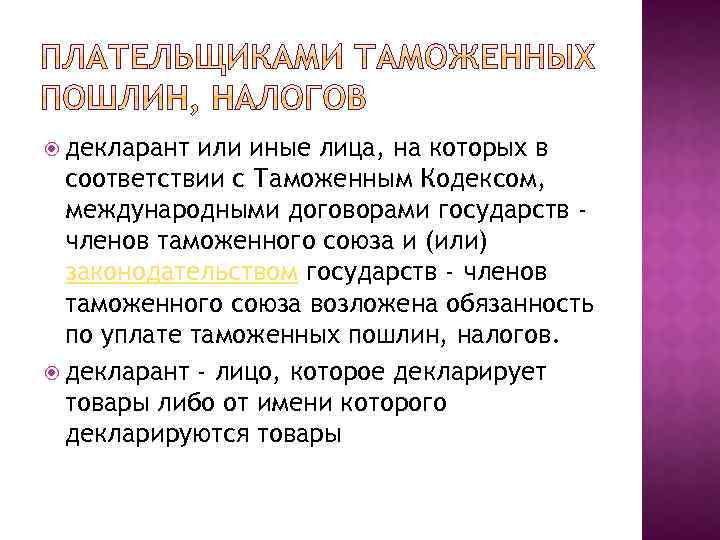 ПЛАТЕЛЬЩИКАМИ ТАМОЖЕННЫХ ПОШЛИН, НАЛОГОВ

декларант или иные лица, на которых в соответствии с Таможенным Кодексом, международными договорами государств - членов таможенного союза и (или) законодательством государств - членов таможенного союза возложена обязанность по уплате таможенных пошлин, налогов.

декларант - лицо, которое декларирует товары либо от имени которого декларируются товары